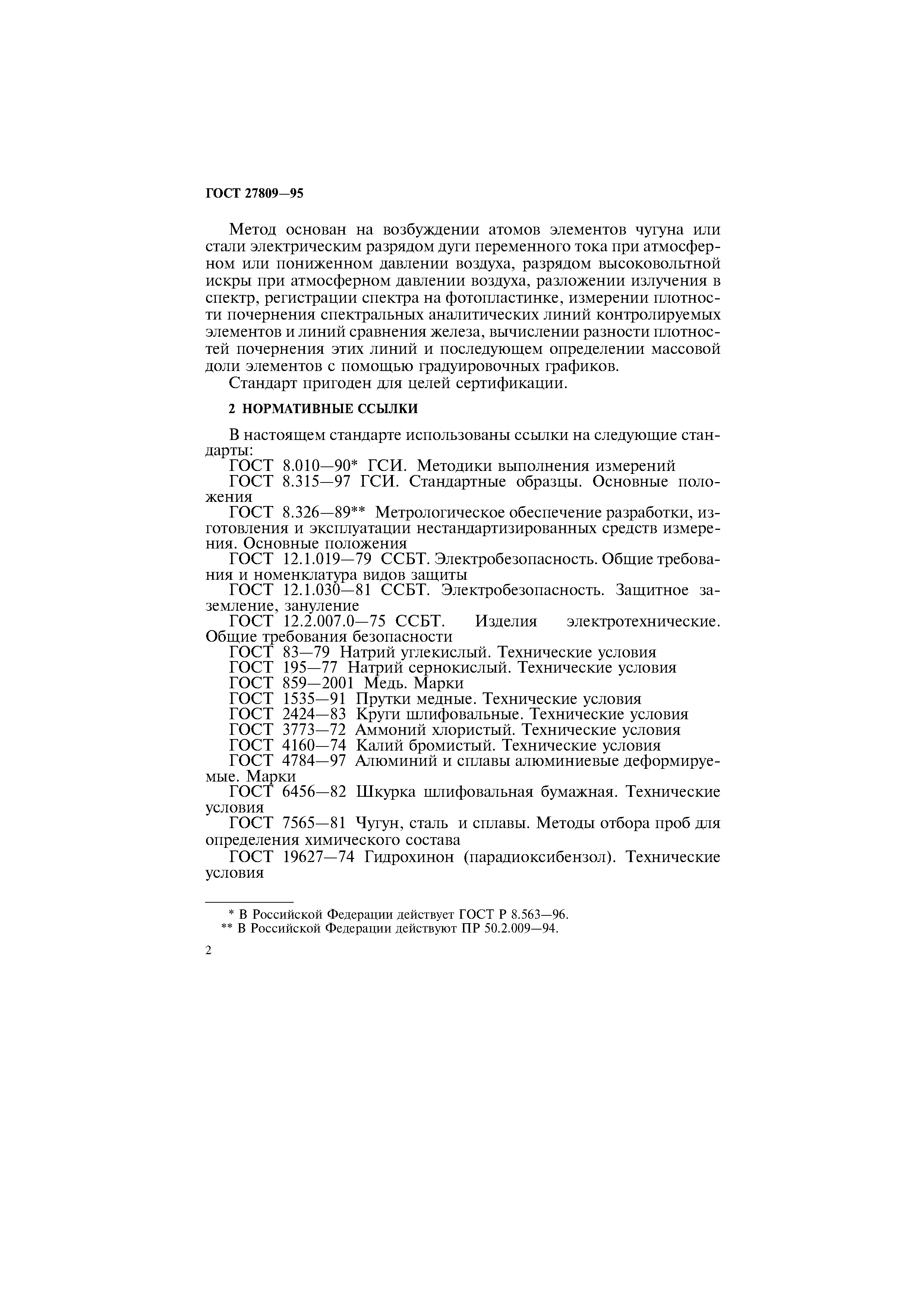 ГОСТ 27809—95

Метод основан на возбуждении атомов элементов чугуна или стали электрическим разрядом дуги переменного тока при атмосферном или пониженном давлении воздуха, разрядом высоковольтной искры при атмосферном давлении воздуха, разложении излучения в спектр, регистрации спектра на фотопластинке, измерении плотности почернения спектральных аналитических линий контролируемых элементов и линий сравнения железа, вычислении разности плотностей почернения этих линий и последующем определении массовой доли элементов с помощью градуировочных графиков.

Стандарт пригоден для целей сертификации.

2 НОРМАТИВНЫЕ ССЫЛКИ

В настоящем стандарте использованы ссылки на следующие стандарты:

ГОСТ 8.010—90* ГСИ. Методики выполнения измерений

ГОСТ 8.315—97 ГСИ. Стандартные образцы. Основные положения

ГОСТ 8.326—89** Метрологическое обеспечение разработки, изготовления и эксплуатации нестандартизированных средств измерения. Основные положения

ГОСТ 12.1.019—79 ССБТ. Электробезопасность. Общие требования и номенклатура видов защиты

ГОСТ 12.1.030—81 ССБТ. Электробезопасность. Защитное заземление, зануление

ГОСТ 12.2.007.0—75 ССБТ. Изделия электротехнические. Общие требования безопасности

ГОСТ 83—79 Натрий углекислый. Технические условия

ГОСТ 195—77 Натрий сернокислый. Технические условия

ГОСТ 859—2001 Медь. Марки

ГОСТ 1535—91 Прутки медные. Технические условия

ГОСТ 2424—83 Круги шлифовальные. Технические условия

ГОСТ 3773—72 Аммоний хлористый. Технические условия

ГОСТ 4160—74 Калий бромистый. Технические условия

ГОСТ 4784—97 Алюминий и сплавы алюминиевые деформируемые. Марки

ГОСТ 6456—82 Шкурка шлифовальная бумажная. Технические условия

ГОСТ 7565—81 Чугун, сталь и сплавы. Методы отбора проб для определения химического состава

ГОСТ 19627—74 Гидрохинон (парадиоксибензол). Технические условия

* В Российской Федерации действует ГОСТ Р 8.563—96.
** В Российской Федерации действуют ПР 50.2.009—94.

2